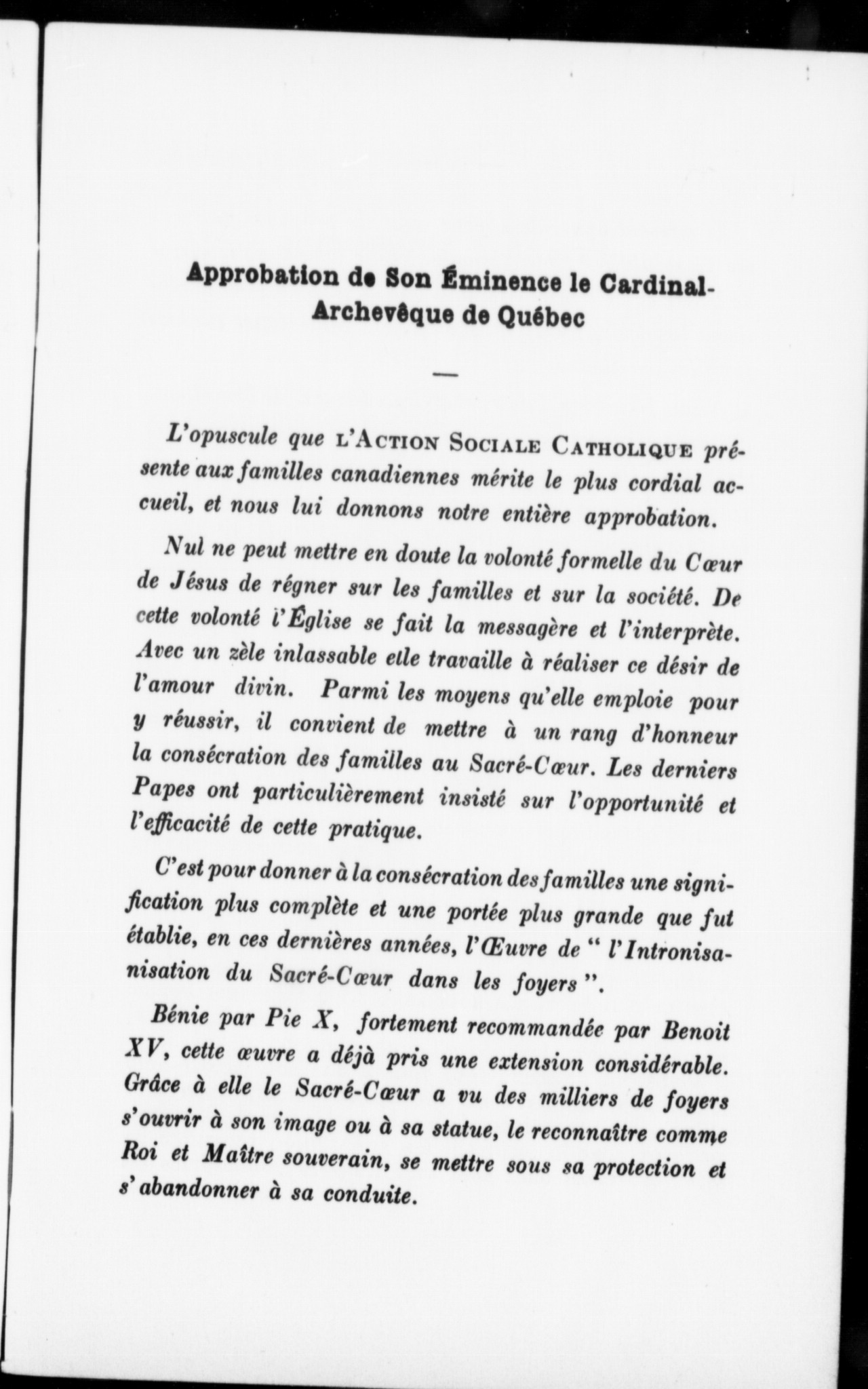 Approbation de Son Éminence le Cardinal-Archevêque de Québec

—

L'opuscule que l'Action Sociale Catholique présente aux familles canadiennes mérite le plus cordial accueil, et nous lui donnons notre entière approbation.

Nul ne peut mettre en doute la volonté formelle du Cœur de Jésus de régner sur les familles et sur la société. De cette volonté l'Église se fait la messagère et l'interprète. Avec un zèle inlassable elle travaille à réaliser ce désir de l'amour divin. Parmi les moyens qu'elle emploie pour y réussir, il convient de mettre à un rang d'honneur la consécration des familles au Sacré-Cœur. Les derniers Papes ont particulièrement insisté sur l'opportunité et l'efficacité de cette pratique.

C'est pour donner à la consécration des familles une signification plus complète et une portée plus grande que fut établie, en ces dernières années, l'Œuvre de " l'Intronisanisation du Sacré-Cœur dans les foyers ".

Bénie par Pie X, fortement recommandée par Benoit XV, cette œuvre a déjà pris une extension considérable. Grâce à elle le Sacré-Cœur a vu des milliers de foyers s'ouvrir à son image ou à sa statue, le reconnaître comme Roi et Maître souverain, se mettre sous sa protection et s'abandonner à sa conduite.